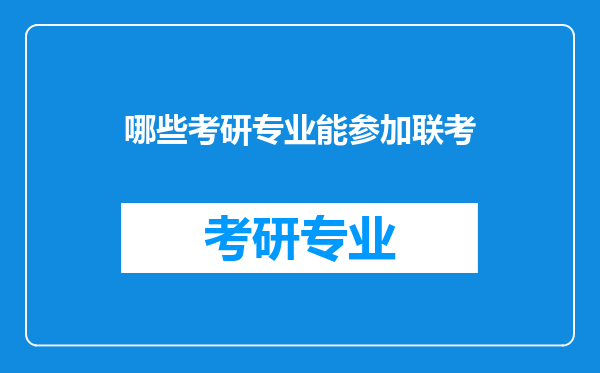 哪些考研专业能参加联考

考研专业